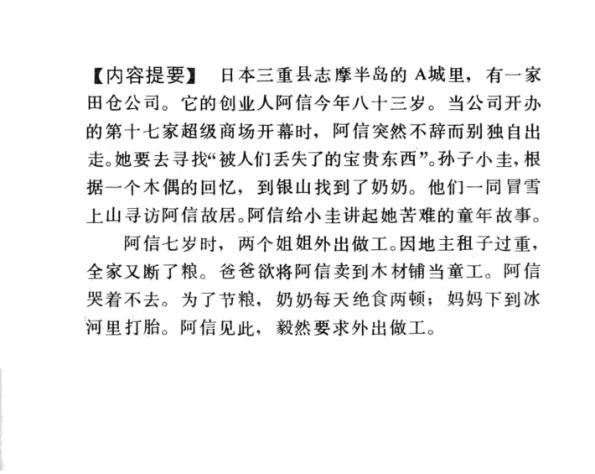 【内容提要】 日本三重县志摩半岛的A城里，有一家田仓公司。它的创业人阿信今年八十三岁。当公司开办的第十七家超级商场开幕时，阿信突然不辞而别独自出走。她要去寻找“被人们丢失了的宝贵东西”。孙子小圭，根据一个木偶的回忆，到银山找到了奶奶。他们一同冒雪上山寻访阿信故居。阿信给小圭讲起她苦难的童年故事。

阿信七岁时，两个姐姐外出做工。因地主租子过重，全家又断了粮。爸爸欲将阿信卖到木材铺当童工。阿信哭着不去。为了节粮，奶奶每天绝食两顿；妈妈下到冰河里打胎。阿信见此，毅然要求外出做工。